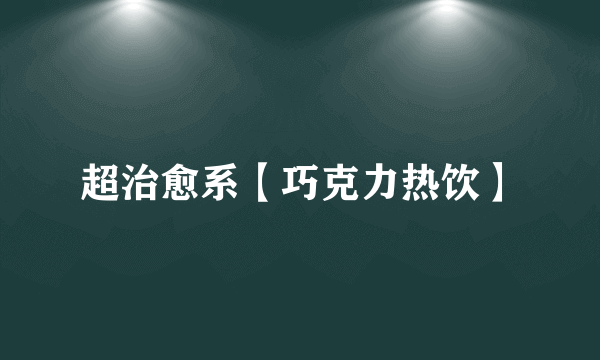 超治愈系【巧克力热饮】